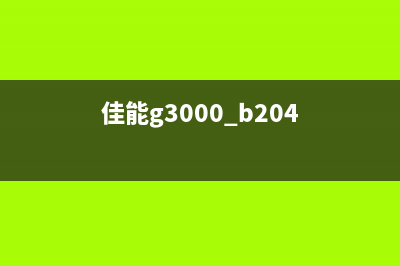 佳能g3000_b204